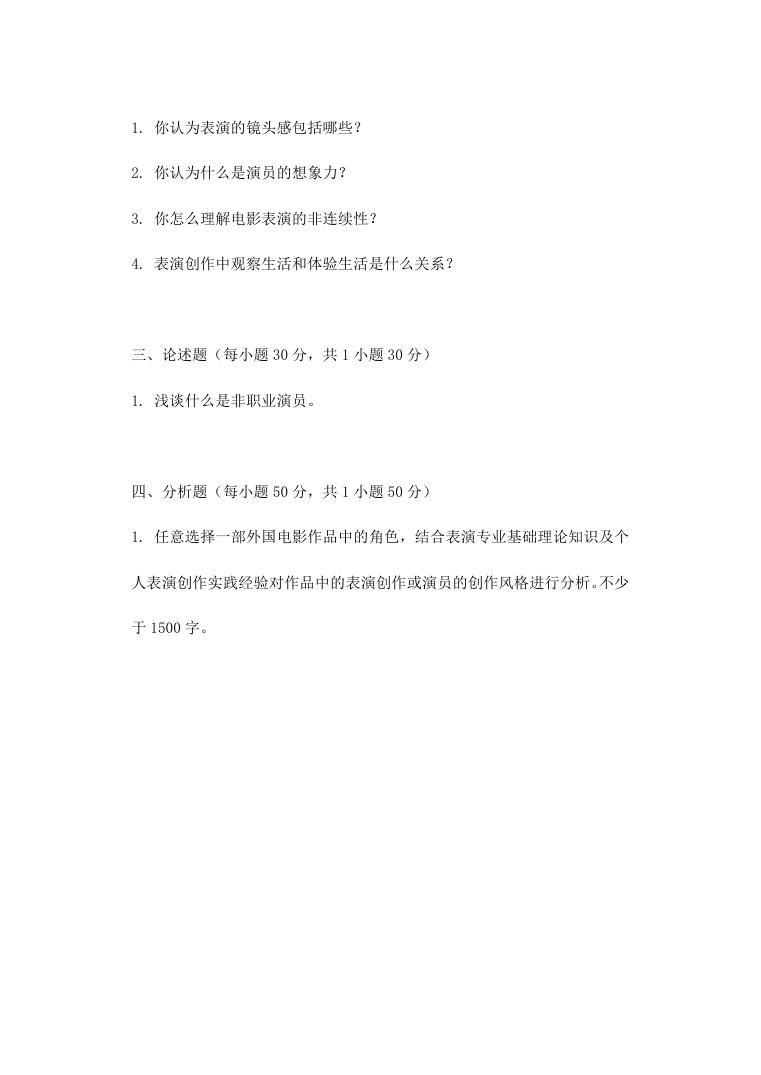 1. 你认为表演的镜头感包括哪些？

2. 你认为什么是演员的想象力？

3. 你怎么理解电影表演的非连续性？

4. 表演创作中观察生活和体验生活是什么关系？

三、论述题（每小题 30 分，共 1 小题 30 分）

1. 浅谈什么是非职业演员。

四、分析题（每小题 50 分，共 1 小题 50 分）

1. 任意选择一部外国电影作品中的角色，结合表演专业基础理论知识及个人表演创作实践经验对作品中的表演创作或演员的创作风格进行分析。不少于 1500 字。